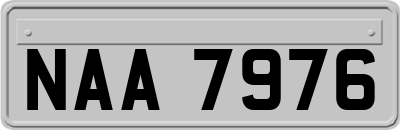 NAA 7976